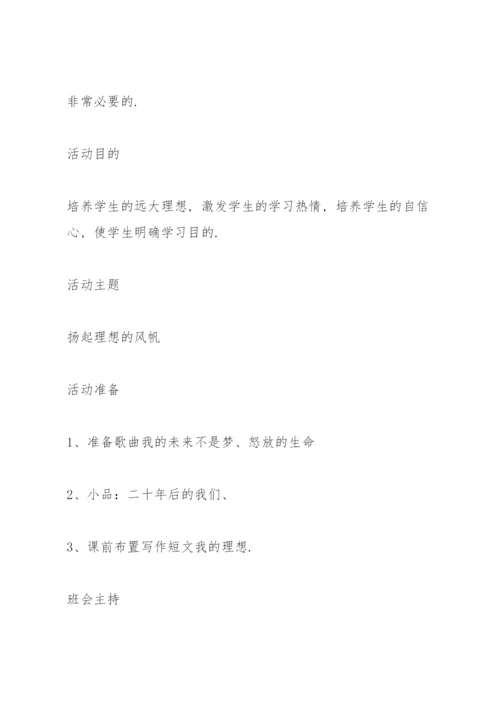 非常必要的.

活动目的

培养学生的远大理想，激发学生的学习热情，培养学生的自信心，使学生明确学习目的.

活动主题

扬起理想的风帆

活动准备

1、准备歌曲我的未来不是梦、怒放的生命

2、小品：二十年后的我们、

3、课前布置写作短文我的理想.

班会主持